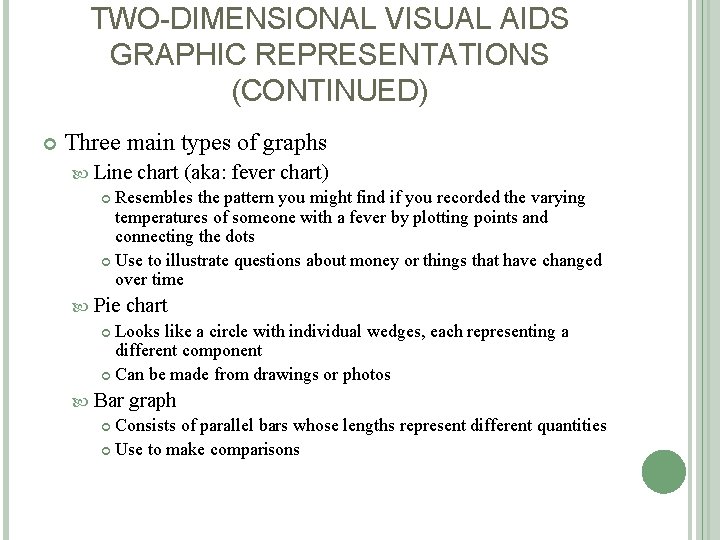 TWO-DIMENSIONAL VISUAL AIDS GRAPHIC REPRESENTATIONS (CONTINUED)

Three main types of graphs

Line chart (aka: fever chart)

Resembles the pattern you might find if you recorded the varying temperatures of someone with a fever by plotting points and connecting the dots

Use to illustrate questions about money or things that have changed over time

Pie chart

Looks like a circle with individual wedges, each representing a different component

Can be made from drawings or photos

Bar graph

Consists of parallel bars whose lengths represent different quantities

Use to make comparisons